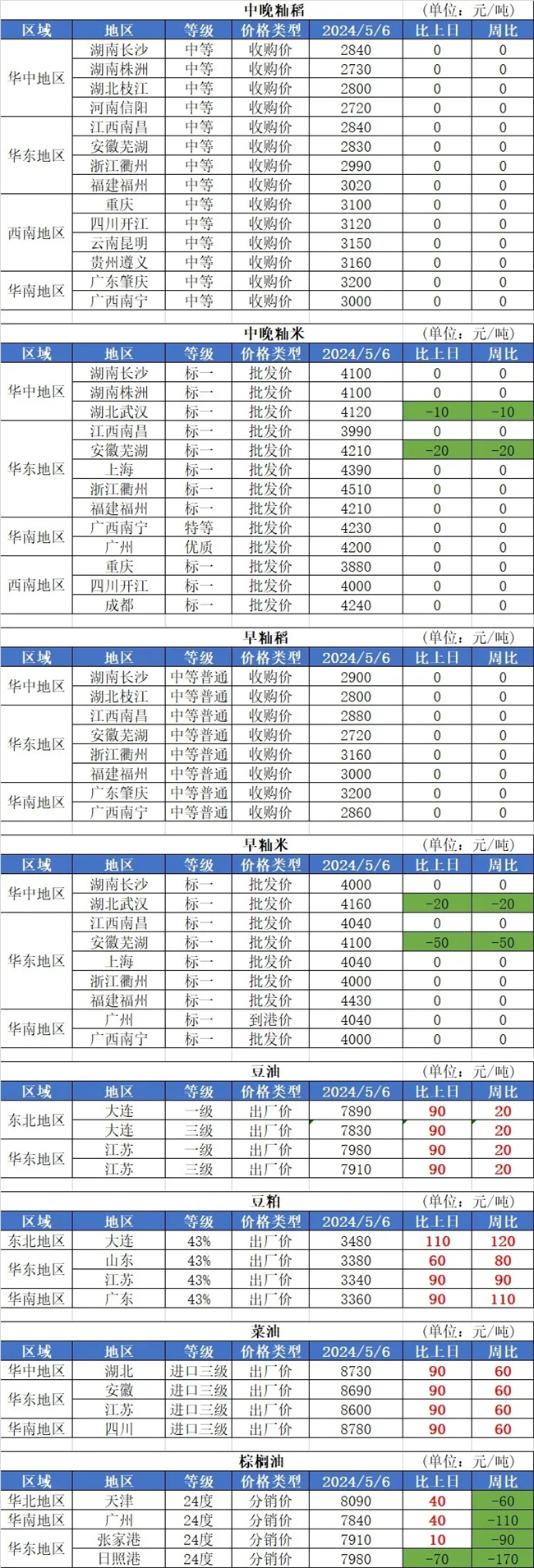 中晚籼稻 (单位：元/吨)

| 区域 | 地区 | 等级 | 价格类型 | 2024/5/6 | 比上日 | 周比 |
|---|---|---|---|---|---|---|
| 华中地区 | 湖南长沙 | 中等 | 收购价 | 2840 | 0 | 0 |
| | 湖南株洲 | 中等 | 收购价 | 2730 | 0 | 0 |
| | 湖北枝江 | 中等 | 收购价 | 2800 | 0 | 0 |
| | 河南信阳 | 中等 | 收购价 | 2720 | 0 | 0 |
| 华东地区 | 江西南昌 | 中等 | 收购价 | 2840 | 0 | 0 |
| | 安徽芜湖 | 中等 | 收购价 | 2830 | 0 | 0 |
| | 浙江衢州 | 中等 | 收购价 | 2990 | 0 | 0 |
| | 福建福州 | 中等 | 收购价 | 3020 | 0 | 0 |
| 西南地区 | 重庆 | 中等 | 收购价 | 3100 | 0 | 0 |
| | 四川开江 | 中等 | 收购价 | 3120 | 0 | 0 |
| | 云南昆明 | 中等 | 收购价 | 3150 | 0 | 0 |
| | 贵州遵义 | 中等 | 收购价 | 3160 | 0 | 0 |
| 华南地区 | 广东肇庆 | 中等 | 收购价 | 3200 | 0 | 0 |
| | 广西南宁 | 中等 | 收购价 | 3000 | 0 | 0 |

中晚籼米 (单位：元/吨)

| 区域 | 地区 | 等级 | 价格类型 | 2024/5/6 | 比上日 | 周比 |
|---|---|---|---|---|---|---|
| 华中地区 | 湖南长沙 | 标一 | 批发价 | 4100 | 0 | 0 |
| | 湖南株洲 | 标一 | 批发价 | 4100 | 0 | 0 |
| | 湖北武汉 | 标一 | 批发价 | 4120 | -10 | -10 |
| 华东地区 | 江西南昌 | 标一 | 批发价 | 3990 | 0 | 0 |
| | 安徽芜湖 | 标一 | 批发价 | 4210 | -20 | -20 |
| | 上海 | 标一 | 批发价 | 4390 | 0 | 0 |
| | 浙江衢州 | 标一 | 批发价 | 4510 | 0 | 0 |
| | 福建福州 | 标一 | 批发价 | 4210 | 0 | 0 |
| 华南地区 | 广西南宁 | 特等 | 批发价 | 4230 | 0 | 0 |
| | 广州 | 优质 | 批发价 | 4200 | 0 | 0 |
| 西南地区 | 重庆 | 标一 | 批发价 | 3880 | 0 | 0 |
| | 四川开江 | 标一 | 批发价 | 4000 | 0 | 0 |
| | 成都 | 标一 | 批发价 | 4240 | 0 | 0 |

早籼稻 (单位：元/吨)

| 区域 | 地区 | 等级 | 价格类型 | 2024/5/6 | 比上日 | 周比 |
|---|---|---|---|---|---|---|
| 华中地区 | 湖南长沙 | 中等普通 | 收购价 | 2900 | 0 | 0 |
| | 湖北枝江 | 中等普通 | 收购价 | 2800 | 0 | 0 |
| 华东地区 | 江西南昌 | 中等普通 | 收购价 | 2880 | 0 | 0 |
| | 安徽芜湖 | 中等普通 | 收购价 | 2720 | 0 | 0 |
| | 浙江衢州 | 中等普通 | 收购价 | 3160 | 0 | 0 |
| | 福建福州 | 中等普通 | 收购价 | 3000 | 0 | 0 |
| 华南地区 | 广东肇庆 | 中等普通 | 收购价 | 3200 | 0 | 0 |
| | 广西南宁 | 中等普通 | 收购价 | 2860 | 0 | 0 |

早籼米 (单位：元/吨)

| 区域 | 地区 | 等级 | 价格类型 | 2024/5/6 | 比上日 | 周比 |
|---|---|---|---|---|---|---|
| 华中地区 | 湖南长沙 | 标一 | 批发价 | 4000 | 0 | 0 |
| | 湖北武汉 | 标一 | 批发价 | 4160 | -20 | -20 |
| 华东地区 | 江西南昌 | 标一 | 批发价 | 4040 | 0 | 0 |
| | 安徽芜湖 | 标一 | 批发价 | 4100 | -50 | -50 |
| | 上海 | 标一 | 批发价 | 4040 | 0 | 0 |
| | 浙江衢州 | 标一 | 批发价 | 4000 | 0 | 0 |
| | 福建福州 | 标一 | 批发价 | 4430 | 0 | 0 |
| 华南地区 | 广州 | 标一 | 到港价 | 4040 | 0 | 0 |
| | 广西南宁 | 标一 | 批发价 | 4000 | 0 | 0 |

豆油 (单位：元/吨)

| 区域 | 地区 | 等级 | 价格类型 | 2024/5/6 | 比上日 | 周比 |
|---|---|---|---|---|---|---|
| 东北地区 | 大连 | 一级 | 出厂价 | 7890 | 90 | 20 |
| | 大连 | 三级 | 出厂价 | 7830 | 90 | 20 |
| 华东地区 | 江苏 | 一级 | 出厂价 | 7980 | 90 | 20 |
| | 江苏 | 三级 | 出厂价 | 7910 | 90 | 20 |

豆粕 (单位：元/吨)

| 区域 | 地区 | 等级 | 价格类型 | 2024/5/6 | 比上日 | 周比 |
|---|---|---|---|---|---|---|
| 东北地区 | 大连 | 43% | 出厂价 | 3480 | 110 | 120 |
| 华东地区 | 山东 | 43% | 出厂价 | 3380 | 60 | 80 |
| | 江苏 | 43% | 出厂价 | 3340 | 90 | 90 |
| 华南地区 | 广东 | 43% | 出厂价 | 3360 | 90 | 110 |

菜油 (单位：元/吨)

| 区域 | 地区 | 等级 | 价格类型 | 2024/5/6 | 比上日 | 周比 |
|---|---|---|---|---|---|---|
| 华中地区 | 湖北 | 进口三级 | 出厂价 | 8730 | 90 | 60 |
| 华东地区 | 安徽 | 进口三级 | 出厂价 | 8690 | 90 | 60 |
| | 江苏 | 进口三级 | 出厂价 | 8600 | 90 | 60 |
| 华南地区 | 四川 | 进口三级 | 出厂价 | 8780 | 90 | 60 |

棕榈油 (单位：元/吨)

| 区域 | 地区 | 等级 | 价格类型 | 2024/5/6 | 比上日 | 周比 |
|---|---|---|---|---|---|---|
| 华北地区 | 天津 | 24度 | 分销价 | 8090 | 40 | -60 |
| 华南地区 | 广州 | 24度 | 分销价 | 7840 | 40 | -110 |
| 华东地区 | 张家港 | 24度 | 分销价 | 7910 | 10 | -90 |
| | 日照港 | 24度 | 分销价 | 7980 | -70 | -170 |